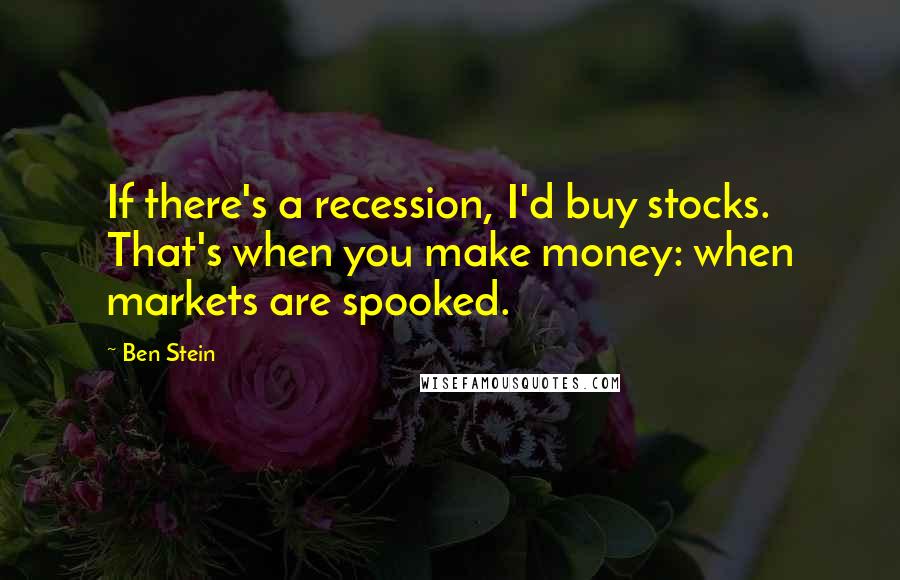 If there's a recession, I'd buy stocks. That's when you make money: when markets are spooked.

~ Ben Stein

WISEFAMOUSQUOTES.COM